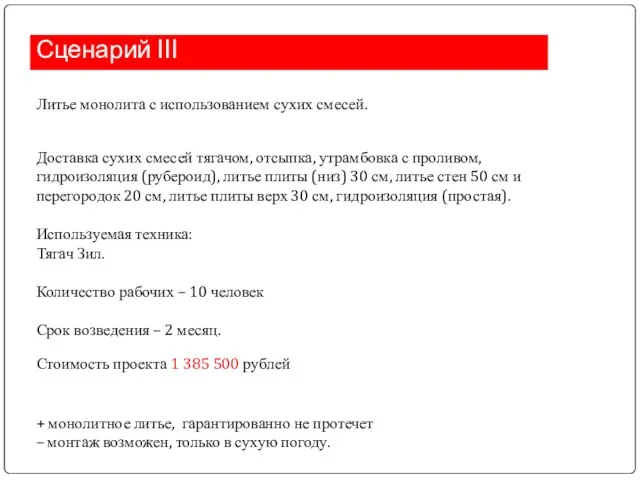 Сценарий III

Литье монолита с использованием сухих смесей.

Доставка сухих смесей тягачом, отсыпка, утрамбовка с проливом, гидроизоляция (рубероид), литье плиты (низ) 30 см, литье стен 50 см и перегородок 20 см, литье плиты верх 30 см, гидроизоляция (простая).

Используемая техника:
Тягач Зил.

Количество рабочих – 10 человек

Срок возведения – 2 месяц.

Стоимость проекта 1 385 500 рублей

+ монолитное литье, гарантированно не протечет
– монтаж возможен, только в сухую погоду.